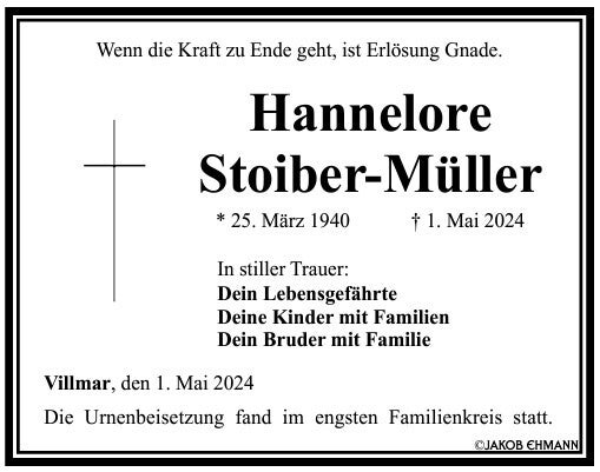 Wenn die Kraft zu Ende geht, ist Erlösung Gnade.

Hannelore
Stoiber-Müller

* 25. März 1940 † 1. Mai 2024

In stiller Trauer:
Dein Lebensgefährte
Deine Kinder mit Familien
Dein Bruder mit Familie

Villmar, den 1. Mai 2024

Die Urnenbeisetzung fand im engsten Familienkreis statt.

©JAKOB EHMANN